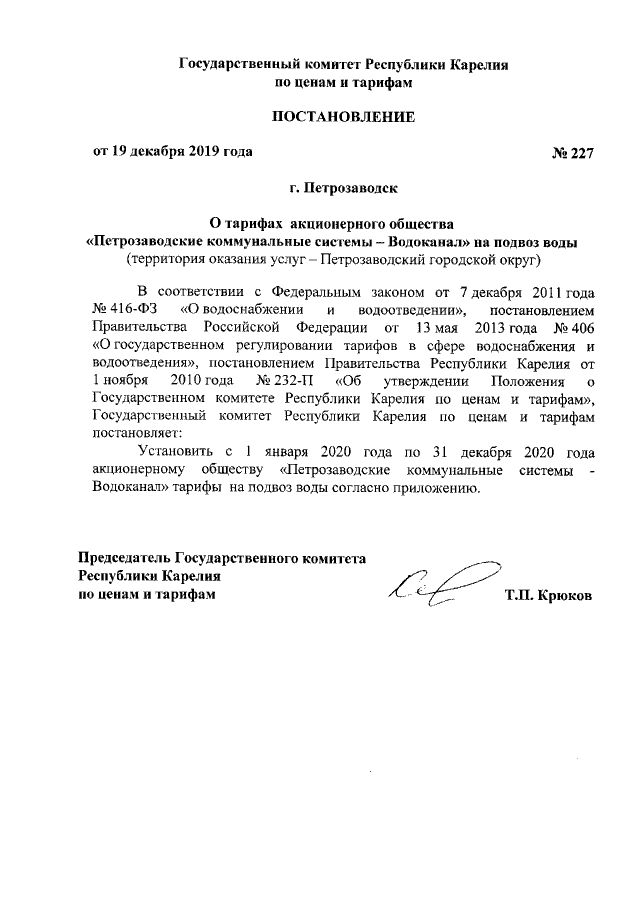 Государственный комитет Республики Карелия
по ценам и тарифам

ПОСТАНОВЛЕНИЕ

от 19 декабря 2019 года № 227

г. Петрозаводск

О тарифах акционерного общества
«Петрозаводские коммунальные системы – Водоканал» на подвоз воды
(территория оказания услуг – Петрозаводский городской округ)

В соответствии с Федеральным законом от 7 декабря 2011 года № 416-ФЗ «О водоснабжении и водоотведении», постановлением Правительства Российской Федерации от 13 мая 2013 года № 406 «О государственном регулировании тарифов в сфере водоснабжения и водоотведения», постановлением Правительства Республики Карелия от 1 ноября 2010 года № 232-П «Об утверждении Положения о Государственном комитете Республики Карелия по ценам и тарифам», Государственный комитет Республики Карелия по ценам и тарифам постановляет:

Установить с 1 января 2020 года по 31 декабря 2020 года акционерному обществу «Петрозаводские коммунальные системы - Водоканал» тарифы на подвоз воды согласно приложению.

Председатель Государственного комитета
Республики Карелия
по ценам и тарифам Т.П. Крюков